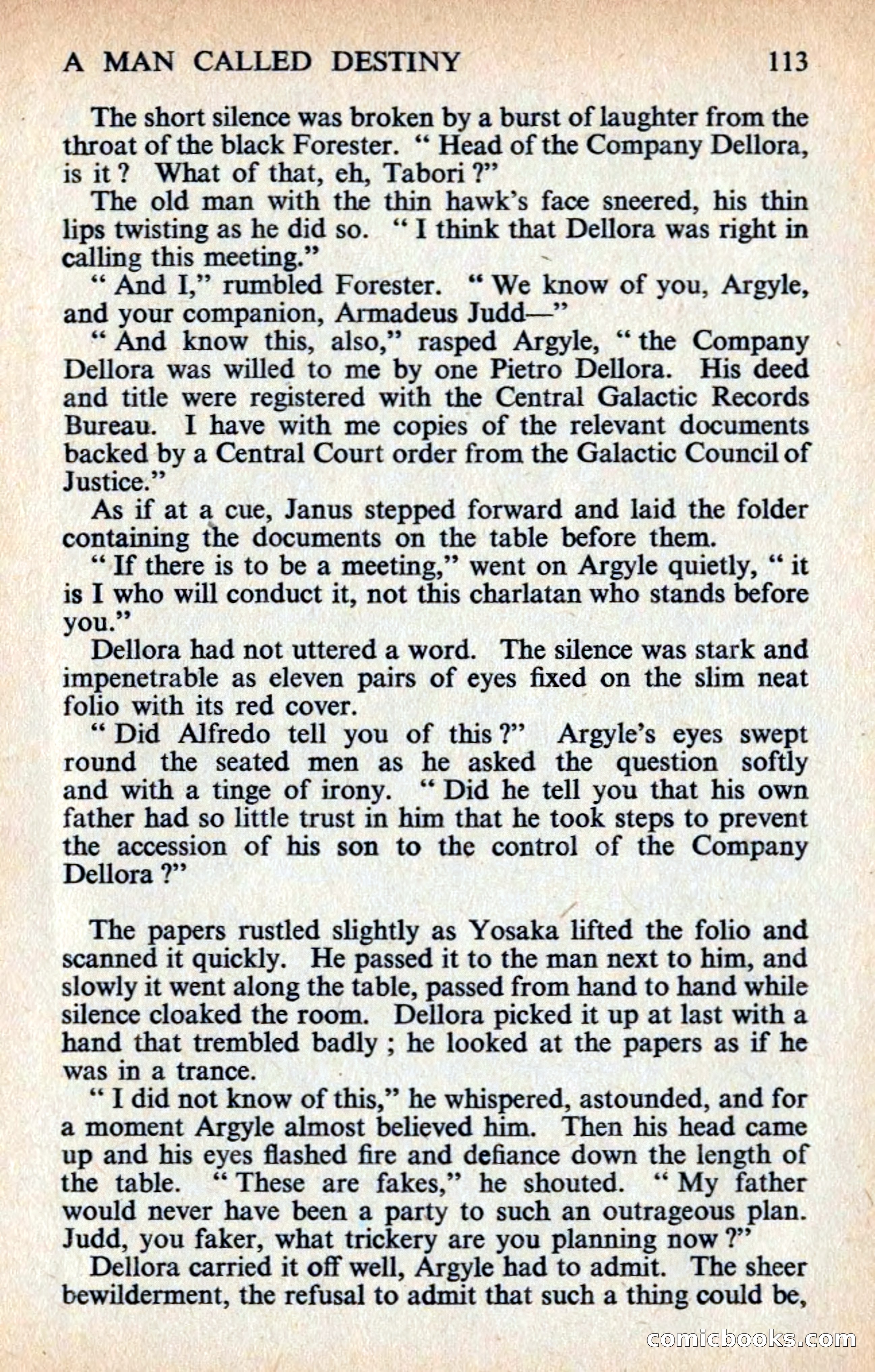 A MAN CALLED DESTINY 113

The short silence was broken by a burst of laughter from the throat of the black Forester. " Head of the Company Dellora, is it ? What of that, eh, Tabori ?"

The old man with the thin hawk's face sneered, his thin lips twisting as he did so. " I think that Dellora was right in calling this meeting."

" And I," rumbled Forester. " We know of you, Argyle, and your companion, Armadeus Judd—"

" And know this, also," rasped Argyle, " the Company Dellora was willed to me by one Pietro Dellora. His deed and title were registered with the Central Galactic Records Bureau. I have with me copies of the relevant documents backed by a Central Court order from the Galactic Council of Justice."

As if at a cue, Janus stepped forward and laid the folder containing the documents on the table before them.

" If there is to be a meeting," went on Argyle quietly, " it is I who will conduct it, not this charlatan who stands before you."

Dellora had not uttered a word. The silence was stark and impenetrable as eleven pairs of eyes fixed on the slim neat folio with its red cover.

" Did Alfredo tell you of this ?" Argyle's eyes swept round the seated men as he asked the question softly and with a tinge of irony. " Did he tell you that his own father had so little trust in him that he took steps to prevent the accession of his son to the control of the Company Dellora ?"

The papers rustled slightly as Yosaka lifted the folio and scanned it quickly. He passed it to the man next to him, and slowly it went along the table, passed from hand to hand while silence cloaked the room. Dellora picked it up at last with a hand that trembled badly ; he looked at the papers as if he was in a trance.

" I did not know of this," he whispered, astounded, and for a moment Argyle almost believed him. Then his head came up and his eyes flashed fire and defiance down the length of the table. " These are fakes," he shouted. " My father would never have been a party to such an outrageous plan. Judd, you faker, what trickery are you planning now ?"

Dellora carried it off well, Argyle had to admit. The sheer bewilderment, the refusal to admit that such a thing could be,

comicbooks.com